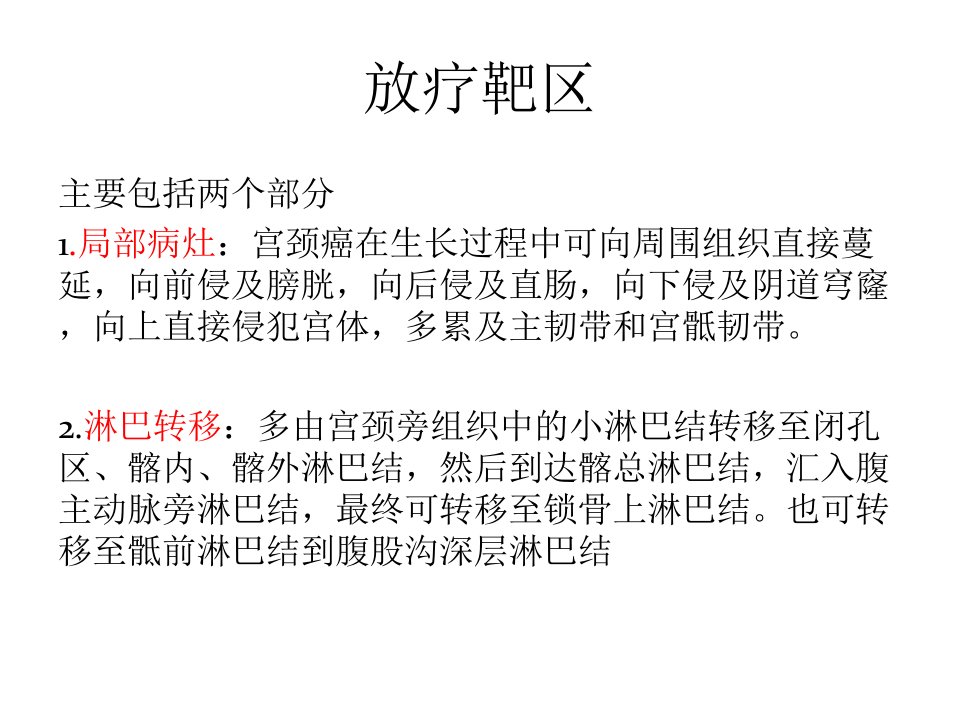 放疗靶区

主要包括两个部分

1.局部病灶：宫颈癌在生长过程中可向周围组织直接蔓延，向前侵及膀胱，向后侵及直肠，向下侵及阴道穹窿，向上直接侵犯宫体，多累及主韧带和宫骶韧带。

2.淋巴转移：多由宫颈旁组织中的小淋巴结转移至闭孔区、髂内、髂外淋巴结，然后到达髂总淋巴结，汇入腹主动脉旁淋巴结，最终可转移至锁骨上淋巴结。也可转移至骶前淋巴结到腹股沟深层淋巴结